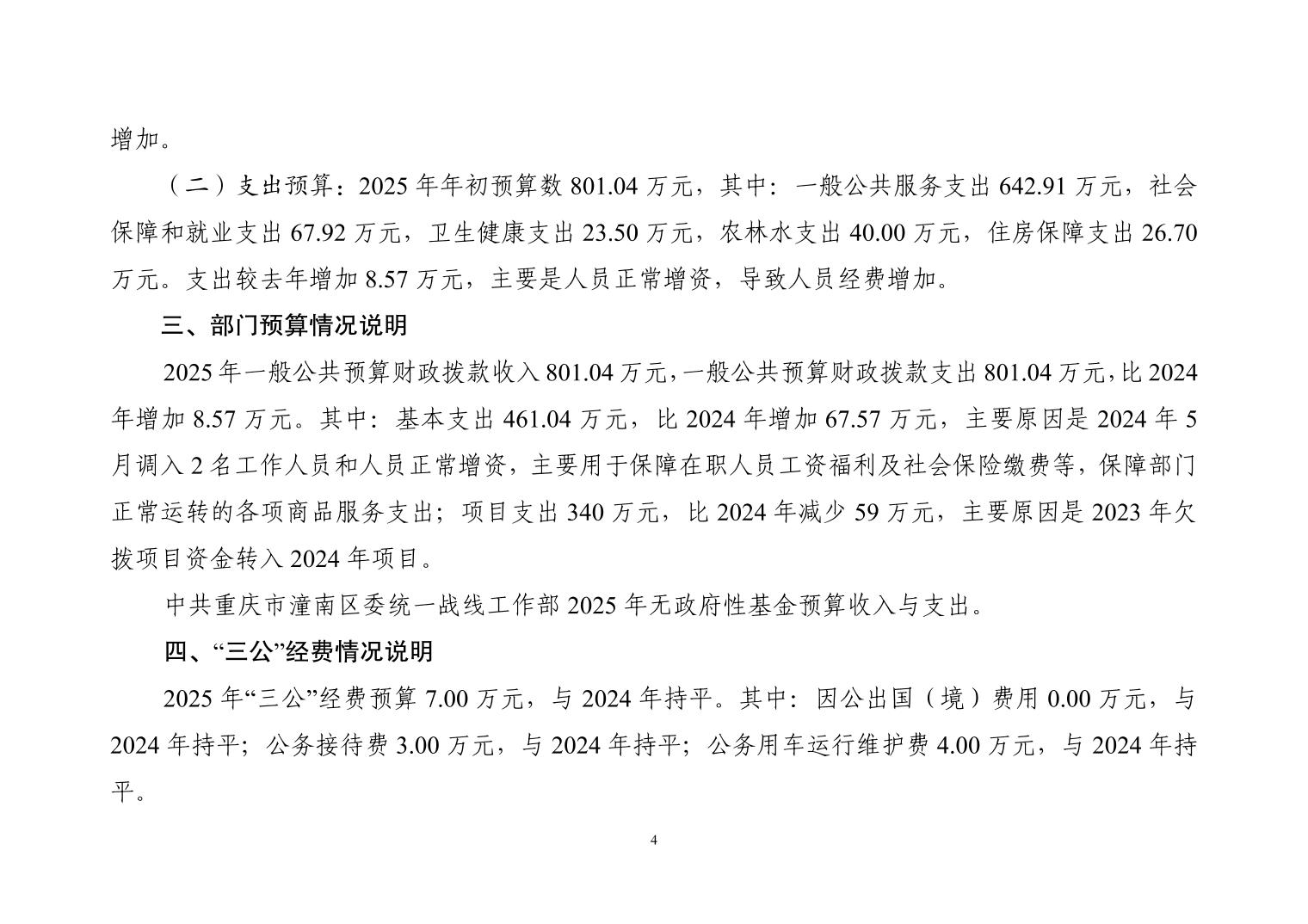 增加。

（二）支出预算：2025 年年初预算数 801.04 万元，其中：一般公共服务支出 642.91 万元，社会保障和就业支出 67.92 万元，卫生健康支出 23.50 万元，农林水支出 40.00 万元，住房保障支出 26.70 万元。支出较去年增加 8.57 万元，主要是人员正常增资，导致人员经费增加。

三、部门预算情况说明

2025 年一般公共预算财政拨款收入 801.04 万元，一般公共预算财政拨款支出 801.04 万元，比 2024 年增加 8.57 万元。其中：基本支出 461.04 万元，比 2024 年增加 67.57 万元，主要原因是 2024 年 5 月调入 2 名工作人员和人员正常增资，主要用于保障在职人员工资福利及社会保险缴费等，保障部门正常运转的各项商品服务支出；项目支出 340 万元，比 2024 年减少 59 万元，主要原因是 2023 年欠拨项目资金转入 2024 年项目。

中共重庆市潼南区委统一战线工作部 2025 年无政府性基金预算收入与支出。

四、“三公”经费情况说明

2025 年“三公”经费预算 7.00 万元，与 2024 年持平。其中：因公出国（境）费用 0.00 万元，与 2024 年持平；公务接待费 3.00 万元，与 2024 年持平；公务用车运行维护费 4.00 万元，与 2024 年持平。

4